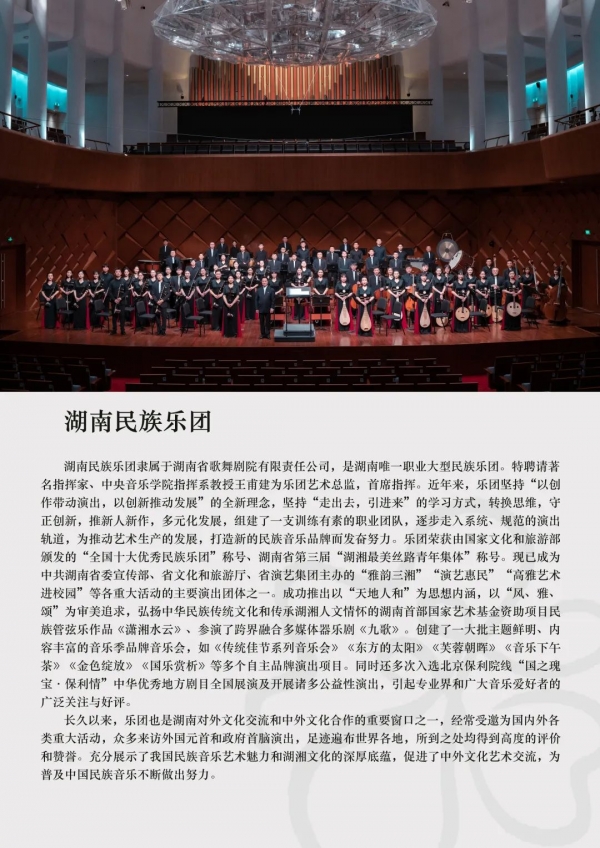 湖南民族乐团

湖南民族乐团隶属于湖南省歌舞剧院有限责任公司，是湖南唯一职业大型民族乐团。特聘请著名指挥家、中央音乐学院指挥系教授王甫建为乐团艺术总监，首席指挥。近年来，乐团坚持“以创作带动演出，以创新推动发展”的全新理念，坚持“走出去，引进来”的学习方式，转换思维，守正创新，推新人新作，多元化发展，组建了一支训练有素的职业团队，逐步走入系统、规范的演出轨道，为推动艺术生产的发展，打造新的民族音乐品牌而发奋努力。乐团荣获由国家文化和旅游部颁发的“全国十大优秀民族乐团”称号、湖南省第三届“湖湘最美丝路青年集体”称号。现已成为中共湖南省委宣传部、省文化和旅游厅、省演艺集团主办的“雅韵三湘”“演艺惠民”“高雅艺术进校园”等各重大活动的主要演出团体之一。成功推出以“天地人和”为思想内涵，以“风、雅、颂”为审美追求，弘扬中华民族传统文化和传承湖湘人文情怀的湖南首部国家艺术基金资助项目民族管弦乐作品《潇湘水云》、参演了跨界融合多媒体器乐剧《九歌》。创建了一大批主题鲜明、内容丰富的音乐季品牌音乐会，如《传统佳节系列音乐会》《东方的太阳》《芙蓉朝晖》《音乐下午茶》《金色绽放》《国乐赏析》等多个自主品牌演出项目。同时还多次入选北京保利院线“国之瑰宝·保利情”中华优秀地方剧目全国展演及开展诸多公益性演出，引起专业界和广大音乐爱好者的广泛关注与好评。

长久以来，乐团也是湖南对外文化交流和中外文化合作的重要窗口之一，经常受邀为国内外各类重大活动，众多来访外国元首和政府首脑演出，足迹遍布世界各地，所到之处均得到高度的评价和赞誉。充分展示了我国民族音乐艺术魅力和湖湘文化的深厚底蕴，促进了中外文化艺术交流，为普及中国民族音乐不断做出努力。